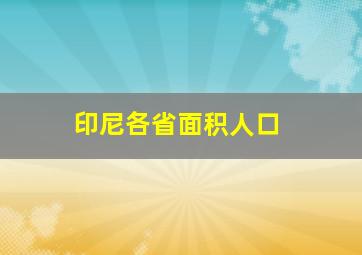 印尼各省面积人口